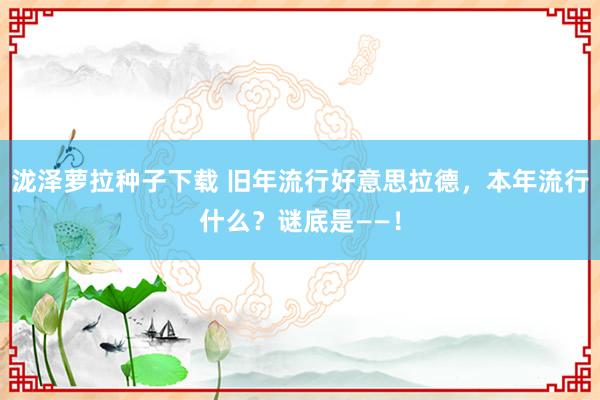 泷泽萝拉种子下载 旧年流行好意思拉德，本年流行什么？谜底是——！